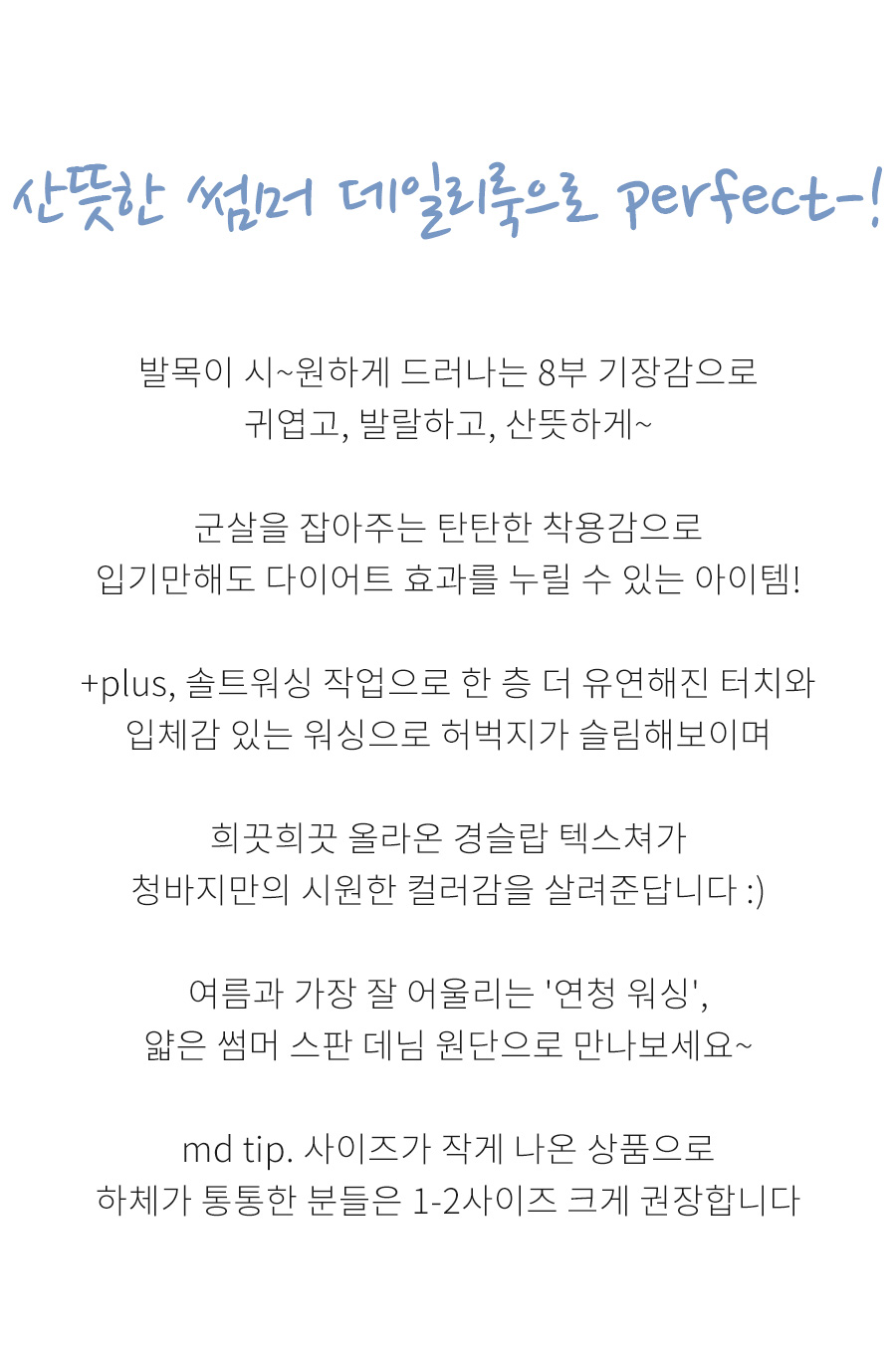 산뜻한 썸머 데일리룩으로 perfect-!

발목이 시~원하게 드러나는 8부 기장감으로
귀엽고, 발랄하고, 산뜻하게~

군살을 잡아주는 탄탄한 착용감으로
입기만해도 다이어트 효과를 누릴 수 있는 아이템!

+plus, 솔트워싱 작업으로 한 층 더 유연해진 터치와
입체감 있는 워싱으로 허벅지가 슬림해보이며

희끗희끗 올라온 경슬랍 텍스쳐가
청바지만의 시원한 컬러감을 살려준답니다 :)

여름과 가장 잘 어울리는 '연청 워싱',
얇은 썸머 스판 데님 원단으로 만나보세요~

md tip. 사이즈가 작게 나온 상품으로
하체가 통통한 분들은 1-2사이즈 크게 권장합니다